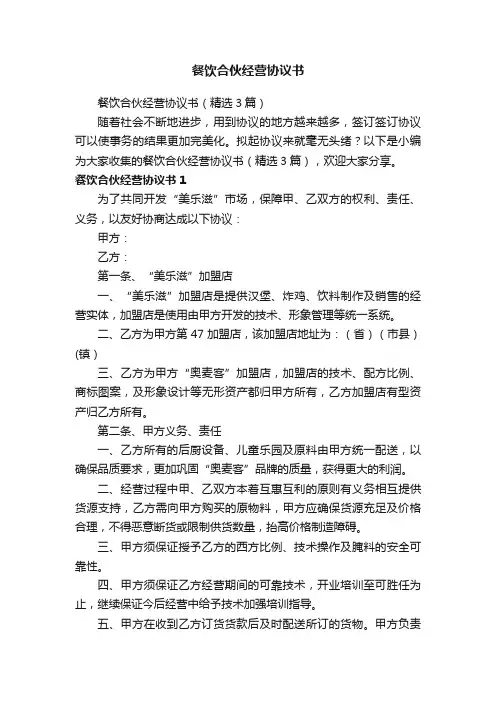 餐饮合伙经营协议书

餐饮合伙经营协议书（精选3篇）

随着社会不断地进步，用到协议的地方越来越多，签订签订协议可以使事务的结果更加完美化。拟起协议来就毫无头绪？以下是小编为大家收集的餐饮合伙经营协议书（精选3篇），欢迎大家分享。

餐饮合伙经营协议书1

为了共同开发“美乐滋”市场，保障甲、乙双方的权利、责任、义务，以友好协商达成以下协议：

甲方：

乙方：

第一条、“美乐滋”加盟店

一、“美乐滋”加盟店是提供汉堡、炸鸡、饮料制作及销售的经营实体，加盟店是使用由甲方开发的技术、形象管理等统一系统。

二、乙方为甲方第47加盟店，该加盟店地址为：（省）（市县）(镇)

三、乙方为甲方“奥麦客”加盟店，加盟店的技术、配方比例、商标图案，及形象设计等无形资产都归甲方所有，乙方加盟店有型资产归乙方所有。

第二条、甲方义务、责任

一、乙方所有的后厨设备、儿童乐园及原料由甲方统一配送，以确保品质要求，更加巩固“奥麦客”品牌的质量，获得更大的利润。

二、经营过程中甲、乙双方本着互惠互利的原则有义务相互提供货源支持，乙方需向甲方购买的原物料，甲方应确保货源充足及价格合理，不得恶意断货或限制供货数量，抬高价格制造障碍。

三、甲方须保证授予乙方的西方比例、技术操作及腌料的安全可靠性。

四、甲方须保证乙方经营期间的可靠技术，开业培训至可胜任为止，继续保证今后经营中给予技术加强培训指导。

五、甲方在收到乙方订货货款后及时配送所订的货物。甲方负责